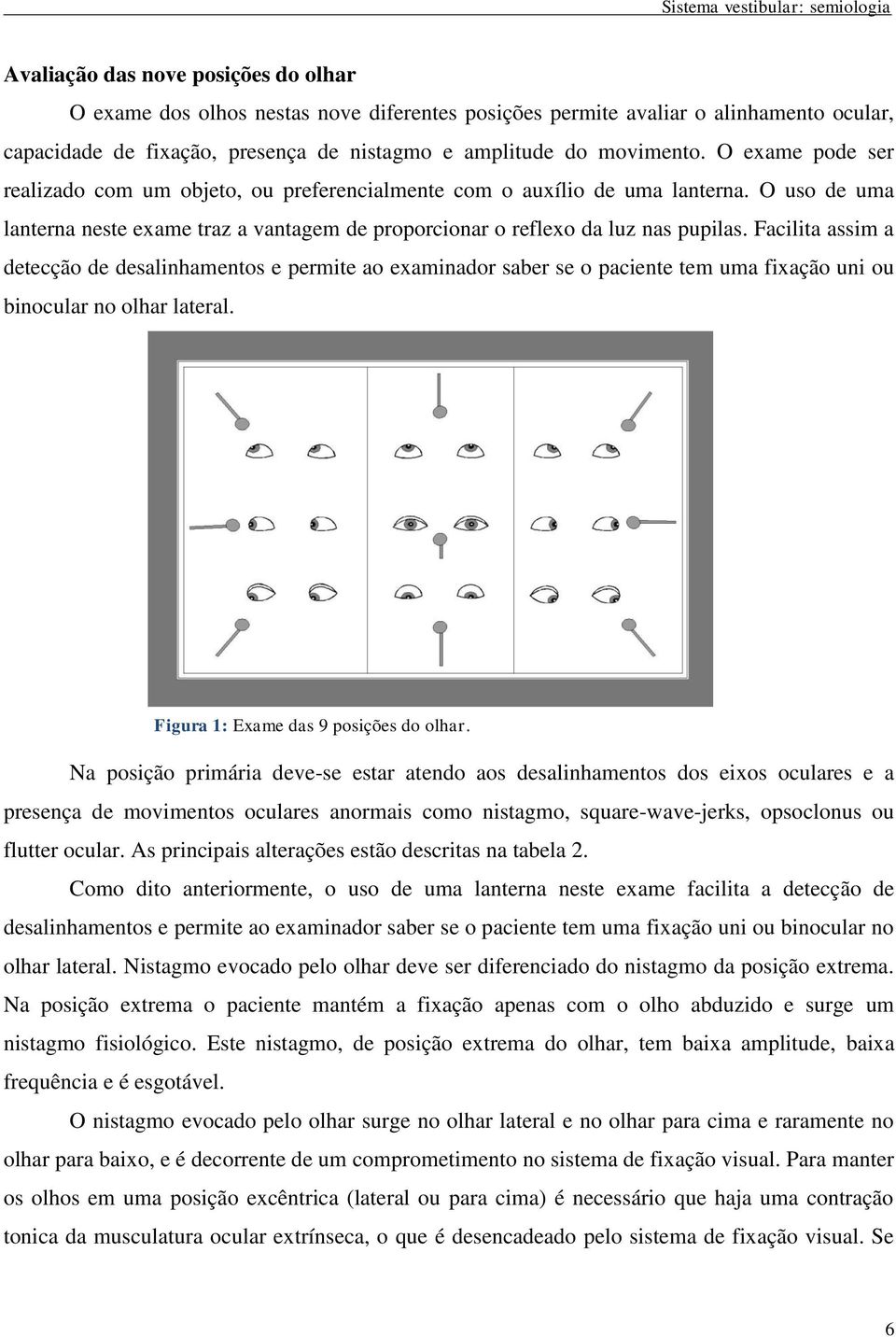 Sistema vestibular: semiologia

Avaliação das nove posições do olhar

O exame dos olhos nestas nove diferentes posições permite avaliar o alinhamento ocular, capacidade de fixação, presença de nistagmo e amplitude do movimento. O exame pode ser realizado com um objeto, ou preferencialmente com o auxílio de uma lanterna. O uso de uma lanterna neste exame traz a vantagem de proporcionar o reflexo da luz nas pupilas. Facilita assim a detecção de desalinhamentos e permite ao examinador saber se o paciente tem uma fixação uni ou binocular no olhar lateral.

Figura 1: Exame das 9 posições do olhar.

Na posição primária deve-se estar atendo aos desalinhamentos dos eixos oculares e a presença de movimentos oculares anormais como nistagmo, square-wave-jerks, opsoclonus ou flutter ocular. As principais alterações estão descritas na tabela 2.

Como dito anteriormente, o uso de uma lanterna neste exame facilita a detecção de desalinhamentos e permite ao examinador saber se o paciente tem uma fixação uni ou binocular no olhar lateral. Nistagmo evocado pelo olhar deve ser diferenciado do nistagmo da posição extrema. Na posição extrema o paciente mantém a fixação apenas com o olho abduzido e surge um nistagmo fisiológico. Este nistagmo, de posição extrema do olhar, tem baixa amplitude, baixa frequência e é esgotável.

O nistagmo evocado pelo olhar surge no olhar lateral e no olhar para cima e raramente no olhar para baixo, e é decorrente de um comprometimento no sistema de fixação visual. Para manter os olhos em uma posição excêntrica (lateral ou para cima) é necessário que haja uma contração tonica da musculatura ocular extrínseca, o que é desencadeado pelo sistema de fixação visual. Se

6